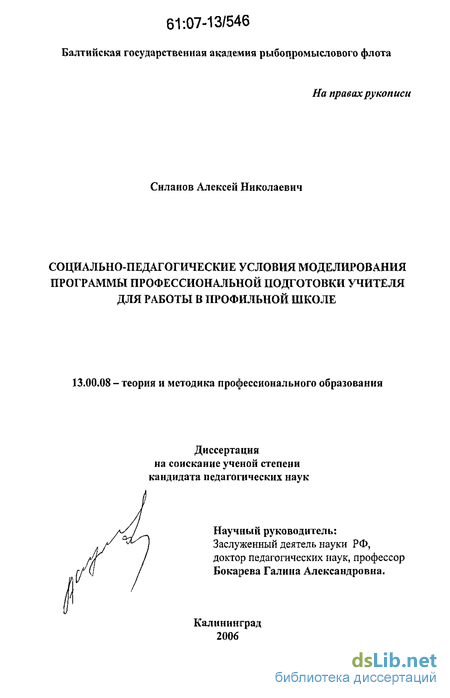 61:07-13/546

Балтийская государственная академия рыбопромыслового флота

На правах рукописи

Силанов Алексей Николаевич

СОЦИАЛЬНО-ПЕДАГОГИЧЕСКИЕ УСЛОВИЯ МОДЕЛИРОВАНИЯ ПРОГРАММЫ ПРОФЕССИОНАЛЬНОЙ ПОДГОТОВКИ УЧИТЕЛЯ ДЛЯ РАБОТЫ В ПРОФИЛЬНОЙ ШКОЛЕ

13.00.08 – теория и методика профессионального образования

Диссертация
на соискание ученой степени
кандидата педагогических наук

Научный руководитель:
Заслуженный деятель науки РФ,
доктор педагогических наук, профессор
Бокарева Галина Александровна.

Калининград
2006

dsLib.net
библиотека диссертаций